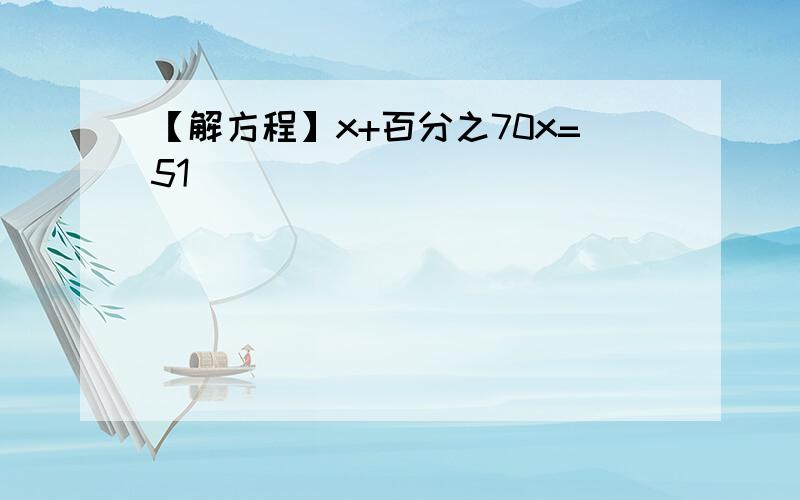 【解方程】x+百分之70x=51